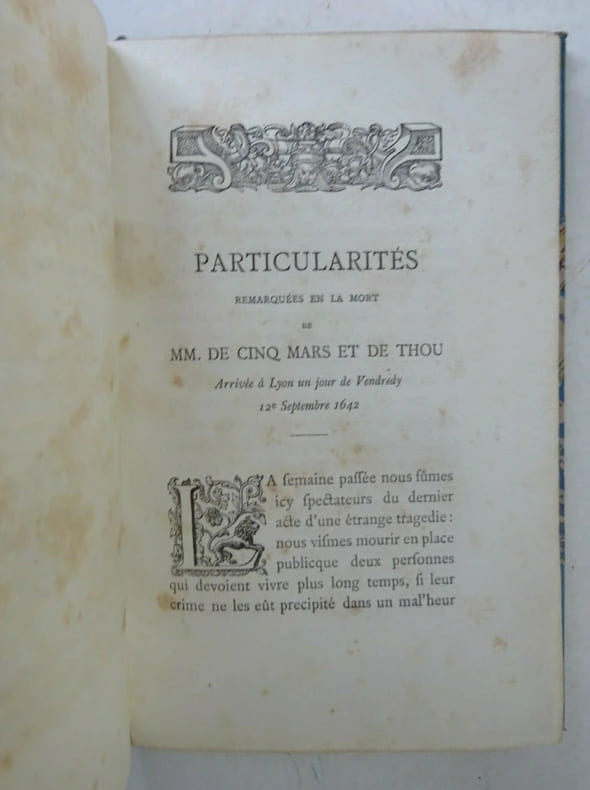 PARTICULARITÉS

REMARQUÉES EN LA MORT

DE

MM. DE CINQ MARS ET DE THOU

Arrivée à Lyon un jour de Vendredy

12e Septembre 1642

LA ſemaine paſſée nous fûmes icy ſpectateurs du dernier acte d'une étrange tragedie : nous viſmes mourir en place publicque deux perſonnes qui devoient vivre plus long temps, ſi leur crime ne les eût precipité dans un mal'heur